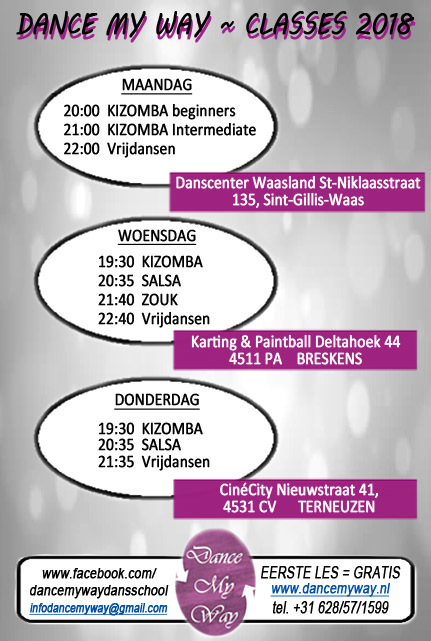 DANCE MY WAY ~ CLASSES 2018

MAANDAG

20:00 KIZOMBA beginners
21:00 KIZOMBA Intermediate
22:00 Vrijdansen

Danscenter Waasland St-Niklaasstraat 135, Sint-Gillis-Waas

WOENSDAG

19:30 KIZOMBA
20:35 SALSA
21:40 ZOUK
22:40 Vrijdansen

Karting & Paintball Deltahoek 44
4511 PA BRESKENS

DONDERDAG

19:30 KIZOMBA
20:35 SALSA
21:35 Vrijdansen

CinéCity Nieuwstraat 41,
4531 CV TERNEUZEN

www.facebook.com/
dancemywaydansschool
infodancemyway@gmail.com

Dance
My
Way

EERSTE LES = GRATIS
www.dancemyway.nl
tel. +31 628/57/1599